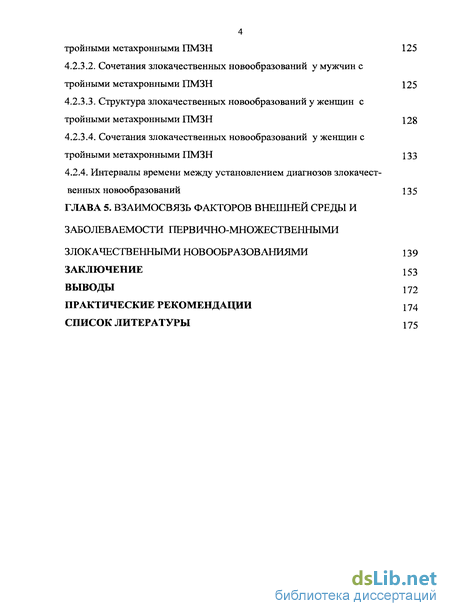 4

тройными метахронными ПМЗН 125

4.2.3.2. Сочетания злокачественных новообразований у мужчин с тройными метахронными ПМЗН 125

4.2.3.3. Структура злокачественных новообразований у женщин с тройными метахронными ПМЗН 128

4.2.3.4. Сочетания злокачественных новообразований у женщин с тройными метахронными ПМЗН 133

4.2.4. Интервалы времени между установлением диагнозов злокачественных новообразований 135

ГЛАВА 5. ВЗАИМОСВЯЗЬ ФАКТОРОВ ВНЕШНЕЙ СРЕДЫ И ЗАБОЛЕВАЕМОСТИ ПЕРВИЧНО-МНОЖЕСТВЕННЫМИ ЗЛОКАЧЕСТВЕННЫМИ НОВООБРАЗОВАНИЯМИ 139

ЗАКЛЮЧЕНИЕ 153

ВЫВОДЫ 172

ПРАКТИЧЕСКИЕ РЕКОМЕНДАЦИИ 174

СПИСОК ЛИТЕРАТУРЫ 175

dsLib.net
библиотека диссертаций